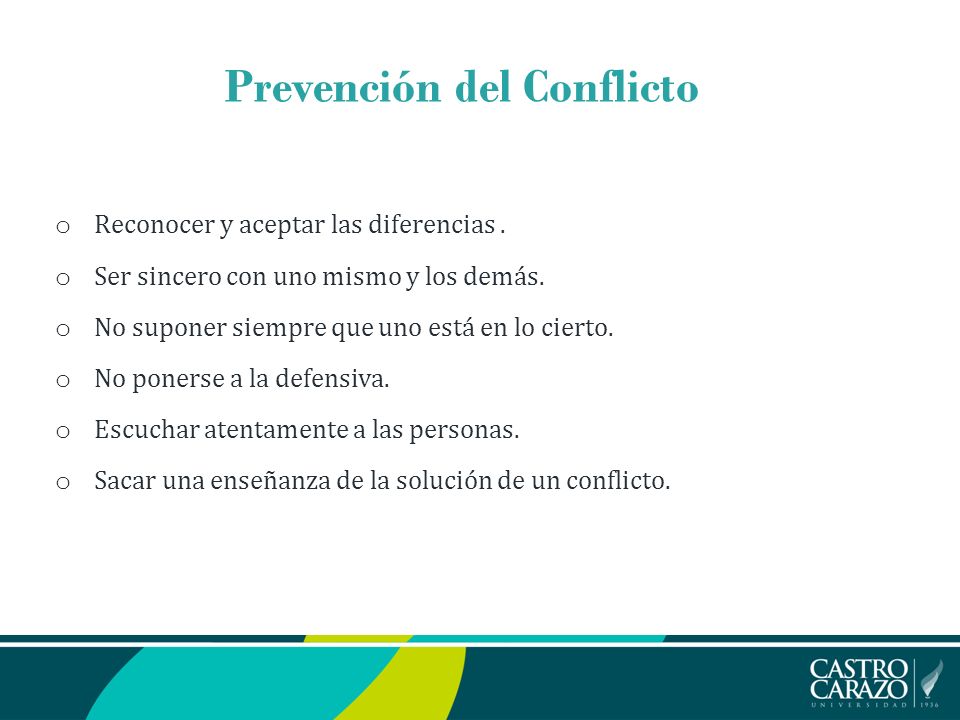 Prevención del Conflicto

o Reconocer y aceptar las diferencias .

o Ser sincero con uno mismo y los demás.

o No suponer siempre que uno está en lo cierto.

o No ponerse a la defensiva.

o Escuchar atentamente a las personas.

o Sacar una enseñanza de la solución de un conflicto.

CASTRO CARAZO UNIVERSIDAD 1936